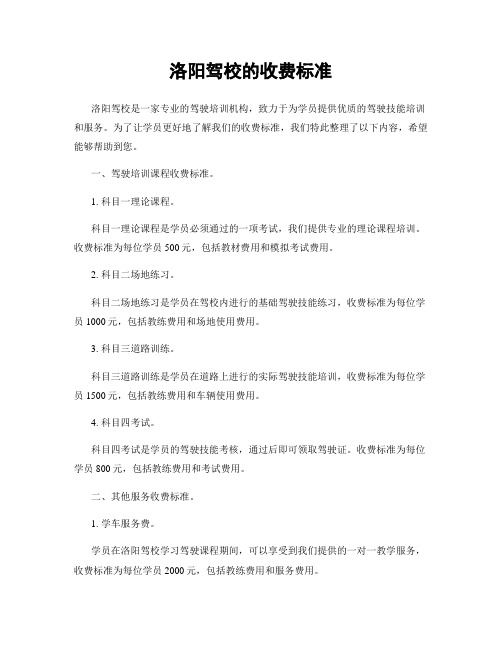 洛阳驾校的收费标准

洛阳驾校是一家专业的驾驶培训机构，致力于为学员提供优质的驾驶技能培训和服务。为了让学员更好地了解我们的收费标准，我们特此整理了以下内容，希望能够帮助到您。

一、驾驶培训课程收费标准。

1. 科目一理论课程。

科目一理论课程是学员必须通过的一项考试，我们提供专业的理论课程培训。收费标准为每位学员 500 元，包括教材费用和模拟考试费用。

2. 科目二场地练习。

科目二场地练习是学员在驾校内进行的基础驾驶技能练习，收费标准为每位学员 1000 元，包括教练费用和场地使用费用。

3. 科目三道路训练。

科目三道路训练是学员在道路上进行的实际驾驶技能培训，收费标准为每位学员 1500 元，包括教练费用和车辆使用费用。

4. 科目四考试。

科目四考试是学员的驾驶技能考核，通过后即可领取驾驶证。收费标准为每位学员 800 元，包括教练费用和考试费用。

二、其他服务收费标准。

1. 学车服务费。

学员在洛阳驾校学习驾驶课程期间，可以享受到我们提供的一对一教学服务，收费标准为每位学员 2000 元，包括教练费用和服务费用。